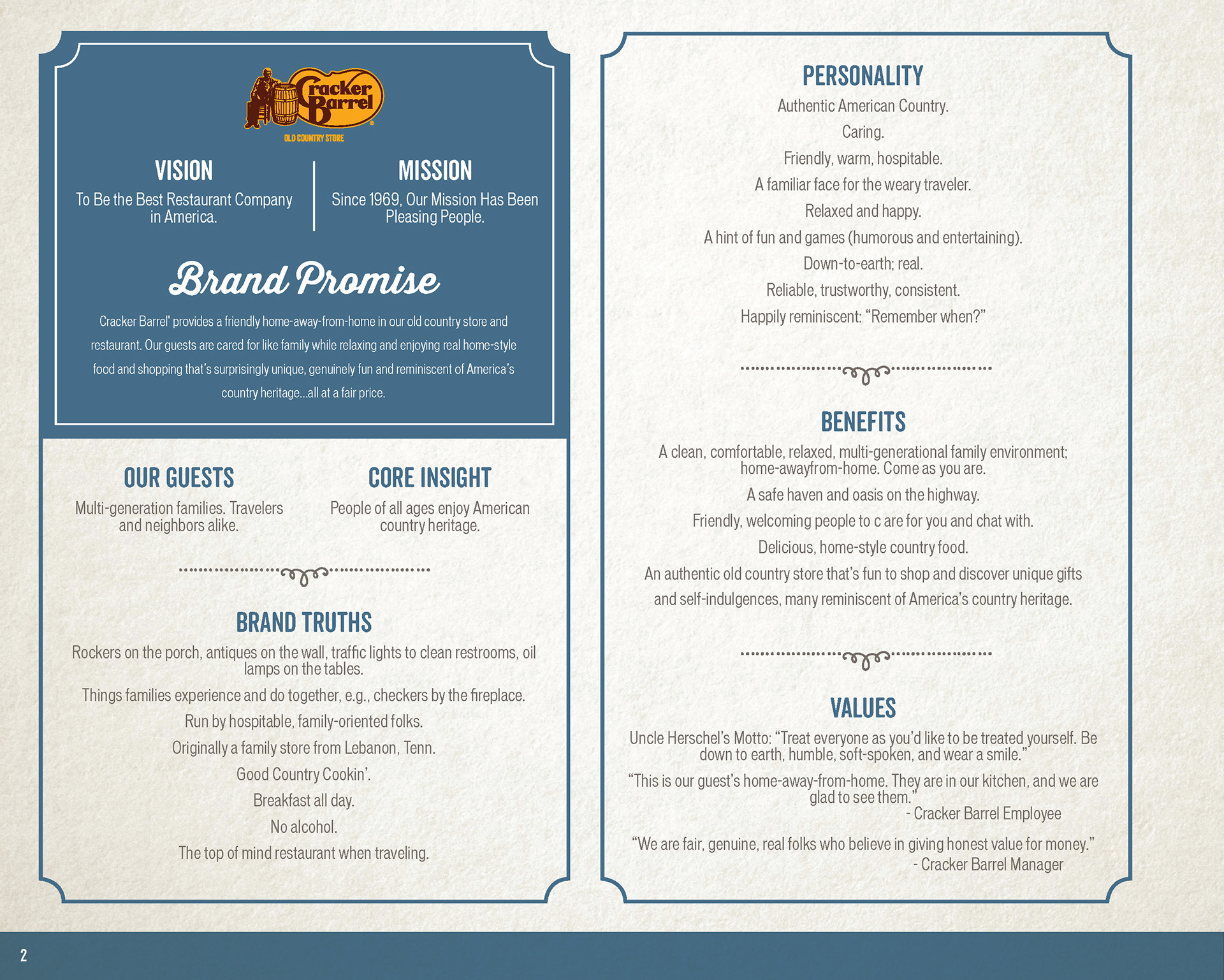 Cracker Barrel
OLD COUNTRY STORE

VISION
To Be the Best Restaurant Company in America.

MISSION
Since 1969, Our Mission Has Been Pleasing People.

Brand Promise

Cracker Barrel® provides a friendly home-away-from-home in our old country store and restaurant. Our guests are cared for like family while relaxing and enjoying real home-style food and shopping that's surprisingly unique, genuinely fun and reminiscent of America's country heritage...all at a fair price.

OUR GUESTS
Multi-generation families. Travelers and neighbors alike.

CORE INSIGHT
People of all ages enjoy American country heritage.

BRAND TRUTHS
Rockers on the porch, antiques on the wall, traffic lights to clean restrooms, oil lamps on the tables.

Things families experience and do together, e.g., checkers by the fireplace.

Run by hospitable, family-oriented folks.

Originally a family store from Lebanon, Tenn.

Good Country Cookin'.

Breakfast all day.

No alcohol.

The top of mind restaurant when traveling.

PERSONALITY
Authentic American Country.

Caring.

Friendly, warm, hospitable.

A familiar face for the weary traveler.

Relaxed and happy.

A hint of fun and games (humorous and entertaining).

Down-to-earth; real.

Reliable, trustworthy, consistent.

Happily reminiscent: "Remember when?"

BENEFITS
A clean, comfortable, relaxed, multi-generational family environment; home-awayfrom-home. Come as you are.

A safe haven and oasis on the highway.

Friendly, welcoming people to c are for you and chat with.

Delicious, home-style country food.

An authentic old country store that's fun to shop and discover unique gifts and self-indulgences, many reminiscent of America's country heritage.

VALUES
Uncle Herschel's Motto: "Treat everyone as you'd like to be treated yourself. Be down to earth, humble, soft-spoken, and wear a smile."

"This is our guest's home-away-from-home. They are in our kitchen, and we are glad to see them."
- Cracker Barrel Employee

"We are fair, genuine, real folks who believe in giving honest value for money."
- Cracker Barrel Manager

2